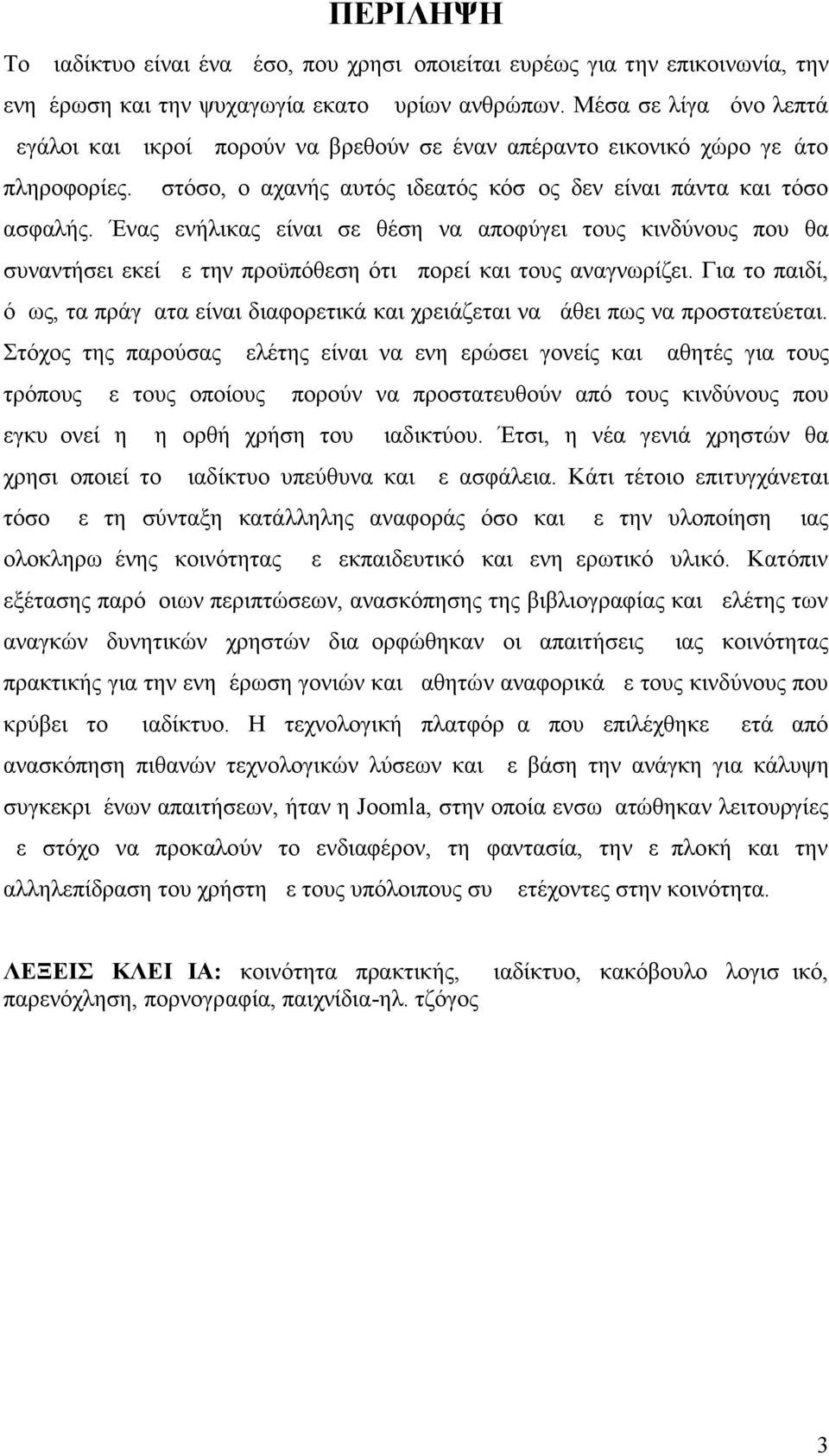 ΠΕΡΙΛΗΨΗ

Το ιαδίκτυο είναι ένα έσο, που χρησι οποιείται ευρέως για την επικοινωνία, την ενη έρωση και την ψυχαγωγία εκατο υρίων ανθρώπων. Μέσα σε λίγα όνο λεπτά εγάλοι και ικροί πορούν να βρεθούν σε έναν απέραντο εικονικό χώρο γε άτο πληροφορίες. στόσο, ο αχανής αυτός ιδεατός κόσ ος δεν είναι πάντα και τόσο ασφαλής. Ένας ενήλικας είναι σε θέση να αποφύγει τους κινδύνους που θα συναντήσει εκεί ε την προϋπόθεση ότι πορεί και τους αναγνωρίζει. Για το παιδί, ό ως, τα πράγ ατα είναι διαφορετικά και χρειάζεται να άθει πως να προστατεύεται. Στόχος της παρούσας ελέτης είναι να ενη ερώσει γονείς και αθητές για τους τρόπους ε τους οποίους πορούν να προστατευθούν από τους κινδύνους που εγκυ ονεί η η ορθή χρήση του ιαδικτύου. Έτσι, η νέα γενιά χρηστών θα χρησι οποιεί το ιαδίκτυο υπεύθυνα και ε ασφάλεια. Κάτι τέτοιο επιτυγχάνεται τόσο ε τη σύνταξη κατάλληλης αναφοράς όσο και ε την υλοποίηση ιας ολοκληρω ένης κοινότητας ε εκπαιδευτικό και ενη ερωτικό υλικό. Κατόπιν εξέτασης παρό οιων περιπτώσεων, ανασκόπησης της βιβλιογραφίας και ελέτης των αναγκών δυνητικών χρηστών δια ορφώθηκαν οι απαιτήσεις ιας κοινότητας πρακτικής για την ενη έρωση γονιών και αθητών αναφορικά ε τους κινδύνους που κρύβει το ιαδίκτυο. Η τεχνολογική πλατφόρ α που επιλέχθηκε ετά από ανασκόπηση πιθανών τεχνολογικών λύσεων και ε βάση την ανάγκη για κάλυψη συγκεκρι ένων απαιτήσεων, ήταν η Joomla, στην οποία ενσω ατώθηκαν λειτουργίες ε στόχο να προκαλούν το ενδιαφέρον, τη φαντασία, την ε πλοκή και την αλληλεπίδραση του χρήστη ε τους υπόλοιπους συ ετέχοντες στην κοινότητα.

ΛΕΞΕΙΣ ΚΛΕΙ ΙΑ: κοινότητα πρακτικής, ιαδίκτυο, κακόβουλο λογισ ικό, παρενόχληση, πορνογραφία, παιχνίδια-ηλ. τζόγος

3